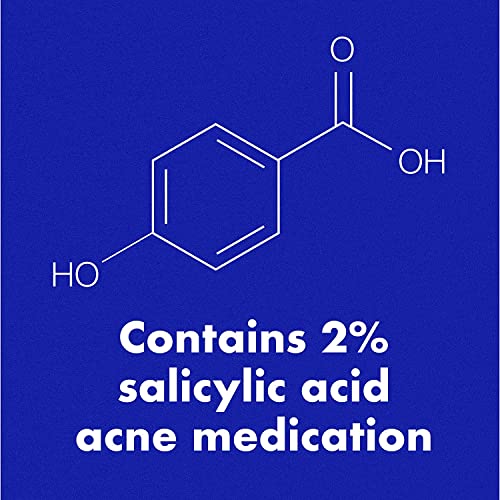 O

OH

HO

Contains 2% salicylic acid acne medication